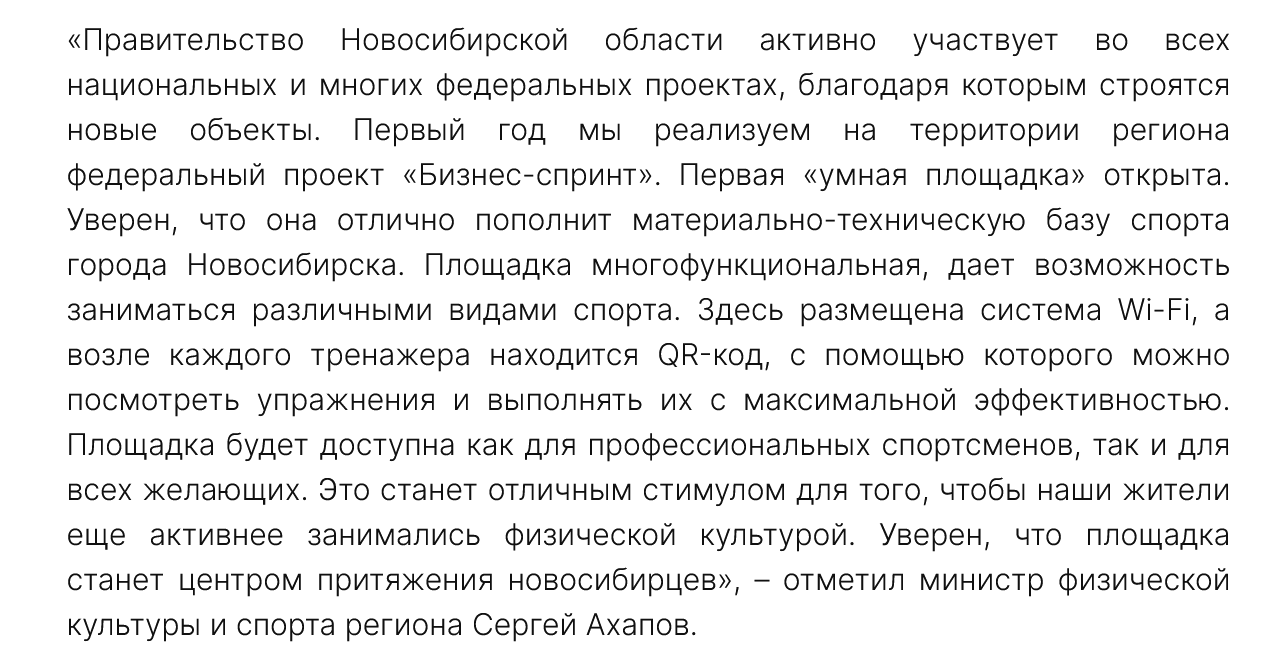 «Правительство Новосибирской области активно участвует во всех национальных и многих федеральных проектах, благодаря которым строятся новые объекты. Первый год мы реализуем на территории региона федеральный проект «Бизнес-спринт». Первая «умная площадка» открыта. Уверен, что она отлично пополнит материально-техническую базу спорта города Новосибирска. Площадка многофункциональная, дает возможность заниматься различными видами спорта. Здесь размещена система Wi-Fi, а возле каждого тренажера находится QR-код, с помощью которого можно посмотреть упражнения и выполнять их с максимальной эффективностью. Площадка будет доступна как для профессиональных спортсменов, так и для всех желающих. Это станет отличным стимулом для того, чтобы наши жители еще активнее занимались физической культурой. Уверен, что площадка станет центром притяжения новосибирцев», – отметил министр физической культуры и спорта региона Сергей Ахапов.